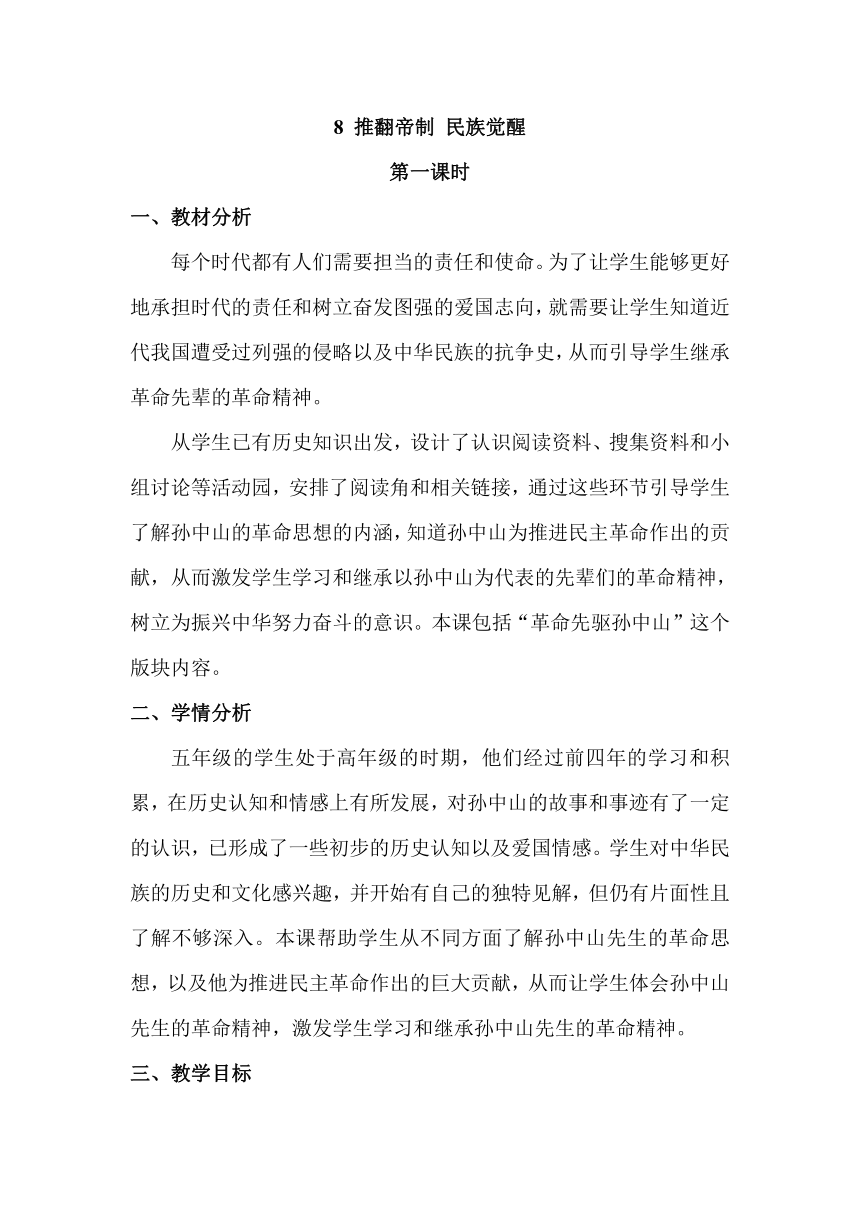 8 推翻帝制 民族觉醒

第一课时

一、教材分析

每个时代都有人们需要担当的责任和使命。为了让学生能够更好地承担时代的责任和树立奋发图强的爱国志向，就需要让学生知道近代我国遭受过列强的侵略以及中华民族的抗争史，从而引导学生继承革命先辈的革命精神。

从学生已有历史知识出发，设计了认识阅读资料、搜集资料和小组讨论等活动园，安排了阅读角和相关链接，通过这些环节引导学生了解孙中山的革命思想的内涵，知道孙中山为推进民主革命作出的贡献，从而激发学生学习和继承以孙中山为代表的先辈们的革命精神，树立为振兴中华努力奋斗的意识。本课包括“革命先驱孙中山”这个版块内容。

二、学情分析

五年级的学生处于高年级的时期，他们经过前四年的学习和积累，在历史认知和情感上有所发展，对孙中山的故事和事迹有了一定的认识，已形成了一些初步的历史认知以及爱国情感。学生对中华民族的历史和文化感兴趣，并开始有自己的独特见解，但仍有片面性且了解不够深入。本课帮助学生从不同方面了解孙中山先生的革命思想，以及他为推进民主革命作出的巨大贡献，从而让学生体会孙中山先生的革命精神，激发学生学习和继承孙中山先生的革命精神。

三、教学目标